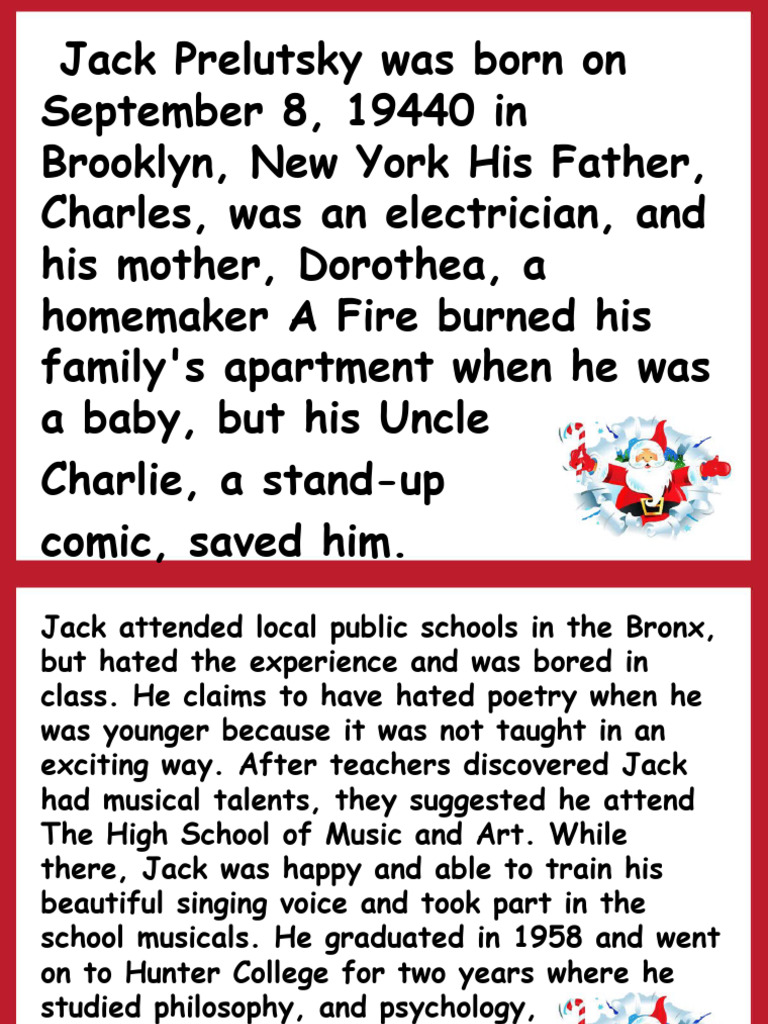 Jack Prelutsky was born on September 8, 19440 in Brooklyn, New York His Father, Charles, was an electrician, and his mother, Dorothea, a homemaker A Fire burned his family's apartment when he was a baby, but his Uncle Charlie, a stand-up comic, saved him.

Jack attended local public schools in the Bronx, but hated the experience and was bored in class. He claims to have hated poetry when he was younger because it was not taught in an exciting way. After teachers discovered Jack had musical talents, they suggested he attend The High School of Music and Art. While there, Jack was happy and able to train his beautiful singing voice and took part in the school musicals. He graduated in 1958 and went on to Hunter College for two years where he studied philosophy, and psychology,